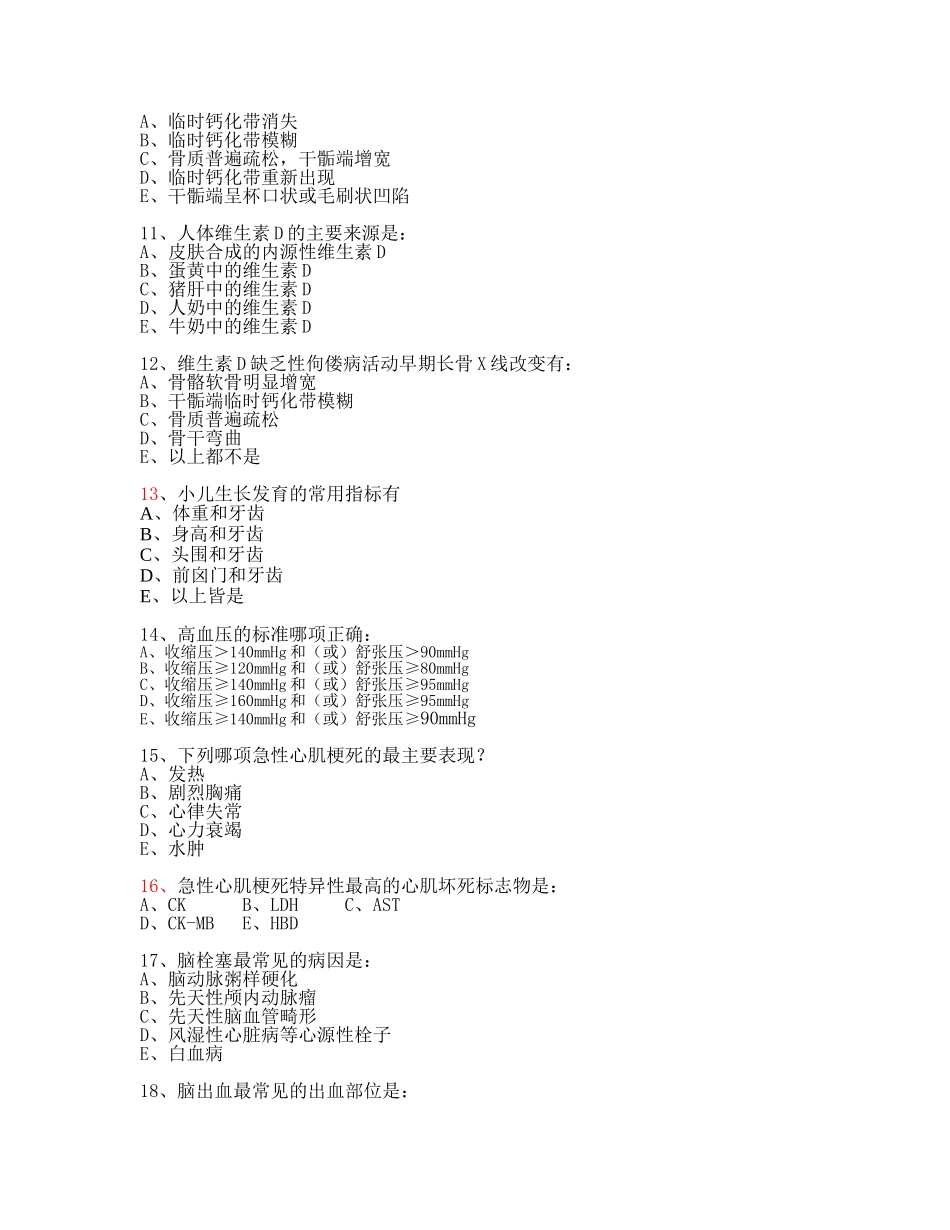 A、临时钙化带消失
B、临时钙化带模糊
C、骨质普遍疏松，干骺端增宽
D、临时钙化带重新出现
E、干骺端呈杯口状或毛刷状凹陷

11、人体维生素D的主要来源是：
A、皮肤合成的内源性维生素D
B、蛋黄中的维生素D
C、猪肝中的维生素D
D、人奶中的维生素D
E、牛奶中的维生素D

12、维生素D缺乏性佝偻病活动早期长骨X线改变有：
A、骨骼软骨明显增宽
B、干骺端临时钙化带模糊
C、骨质普遍疏松
D、骨干弯曲
E、以上都不是

13、小儿生长发育的常用指标有
A、体重和牙齿
B、身高和牙齿
C、头围和牙齿
D、前囟门和牙齿
E、以上皆是

14、高血压的标准哪项正确：
A、收缩压＞140mmHg和（或）舒张压＞90mmHg
B、收缩压≥120mmHg和（或）舒张压≥80mmHg
C、收缩压≥140mmHg和（或）舒张压≥95mmHg
D、收缩压≥160mmHg和（或）舒张压≥95mmHg
E、收缩压≥140mmHg和（或）舒张压≥90mmHg

15、下列哪项急性心肌梗死的最主要表现？
A、发热
B、剧烈胸痛
C、心律失常
D、心力衰竭
E、水肿

16、急性心肌梗死特异性最高的心肌坏死标志物是：
A、CK　　B、LDH　　C、AST
D、CK-MB　　E、HBD

17、脑栓塞最常见的病因是：
A、脑动脉粥样硬化
B、先天性颅内动脉瘤
C、先天性脑血管畸形
D、风湿性心脏病等心源性栓子
E、白血病

18、脑出血最常见的出血部位是：